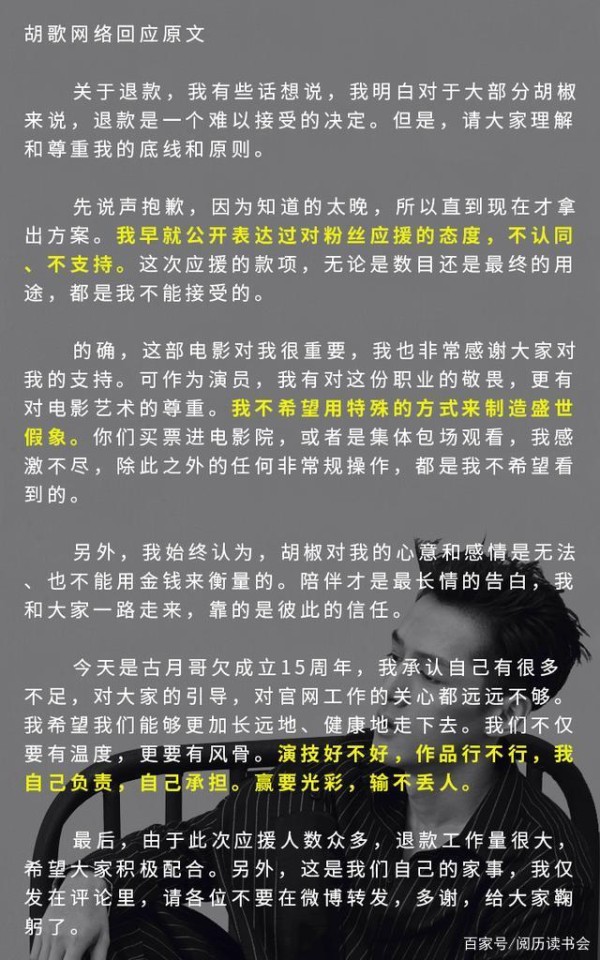 胡歌网络回应原文

关于退款，我有些话想说，我明白对于大部分胡椒来说，退款是一个难以接受的决定。但是，请大家理解和尊重我的底线和原则。

先说声抱歉，因为知道的太晚，所以直到现在才拿出方案。我早就公开表达过对粉丝应援的态度，不认同、不支持。这次应援的款项，无论是数目还是最终的用途，都是我不能接受的。

的确，这部电影对我很重要，我也非常感谢大家对我的支持。可作为演员，我有对这份职业的敬畏，更有对电影艺术的尊重。我不希望用特殊的方式来制造盛世假象。你们买票进电影院，或者是集体包场观看，我感激不尽，除此之外的任何非常规操作，都是我不希望看到的。

另外，我始终认为，胡椒对我的心意和感情是无法、也不能用金钱来衡量的。陪伴才是最长情的告白，我和大家一路走来，靠的是彼此的信任。

今天是古月哥欠成立15周年，我承认自己有很多不足，对大家的引导，对官网工作的关心都远远不够。我希望我们能够更加长远地、健康地走下去。我们不仅要有温度，更要有风骨。演技好不好，作品行不行，我自己负责，自己承担。赢要光彩，输不丢人。

最后，由于此次应援人数众多，退款工作量很大，希望大家积极配合。另外，这是我们自己的家事，我仅发在评论里，请各位不要在微博转发，多谢，给大家鞠躬了。

百家号/阅历读书会